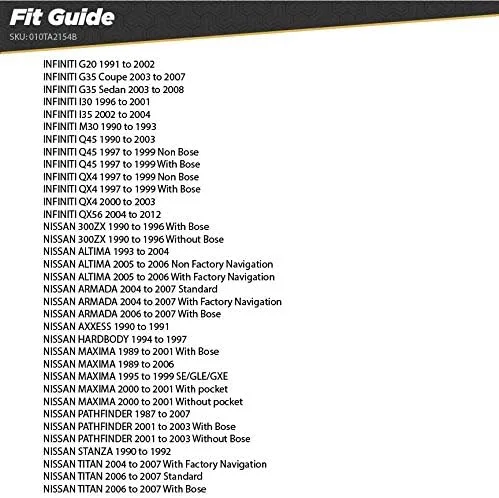 Fit Guide
SKU: 010TA2154B

INFINITI G20 1991 to 2002
INFINITI G35 Coupe 2003 to 2007
INFINITI G35 Sedan 2003 to 2008
INFINITI I30 1996 to 2001
INFINITI I35 2002 to 2004
INFINITI M30 1990 to 1993
INFINITI Q45 1990 to 2003
INFINITI Q45 1997 to 1999 Non Bose
INFINITI Q45 1997 to 1999 With Bose
INFINITI QX4 1997 to 1999 Non Bose
INFINITI QX4 1997 to 1999 With Bose
INFINITI QX4 2000 to 2003
INFINITI QX56 2004 to 2012
NISSAN 300ZX 1990 to 1996 With Bose
NISSAN 300ZX 1990 to 1996 Without Bose
NISSAN ALTIMA 1993 to 2004
NISSAN ALTIMA 2005 to 2006 Non Factory Navigation
NISSAN ALTIMA 2005 to 2006 With Factory Navigation
NISSAN ARMADA 2004 to 2007 Standard
NISSAN ARMADA 2004 to 2007 With Factory Navigation
NISSAN ARMADA 2006 to 2007 With Bose
NISSAN AXXESS 1990 to 1991
NISSAN HARDBODY 1994 to 1997
NISSAN MAXIMA 1989 to 2001 With Bose
NISSAN MAXIMA 1989 to 2006
NISSAN MAXIMA 1995 to 1999 SE/GLE/GXE
NISSAN MAXIMA 2000 to 2001 With pocket
NISSAN MAXIMA 2000 to 2001 Without pocket
NISSAN PATHFINDER 1987 to 2007
NISSAN PATHFINDER 2001 to 2003 With Bose
NISSAN PATHFINDER 2001 to 2003 Without Bose
NISSAN STANZA 1990 to 1992
NISSAN TITAN 2004 to 2007 With Factory Navigation
NISSAN TITAN 2006 to 2007 Standard
NISSAN TITAN 2006 to 2007 With Bose